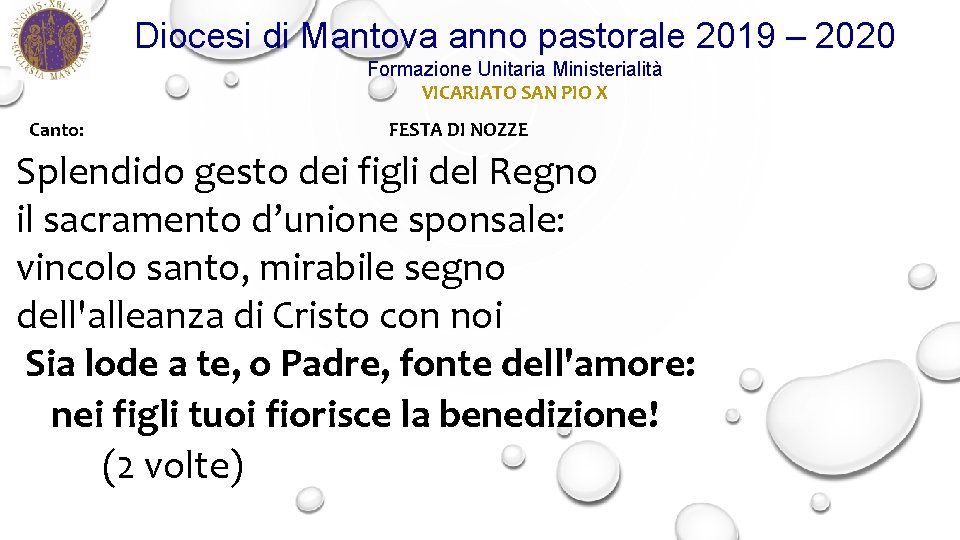 Diocesi di Mantova anno pastorale 2019 – 2020
Formazione Unitaria Ministerialità
VICARIATO SAN PIO X

Canto: FESTA DI NOZZE

Splendido gesto dei figli del Regno
il sacramento d'unione sponsale:
vincolo santo, mirabile segno
dell'alleanza di Cristo con noi
Sia lode a te, o Padre, fonte dell'amore:
nei figli tuoi fiorisce la benedizione!
(2 volte)